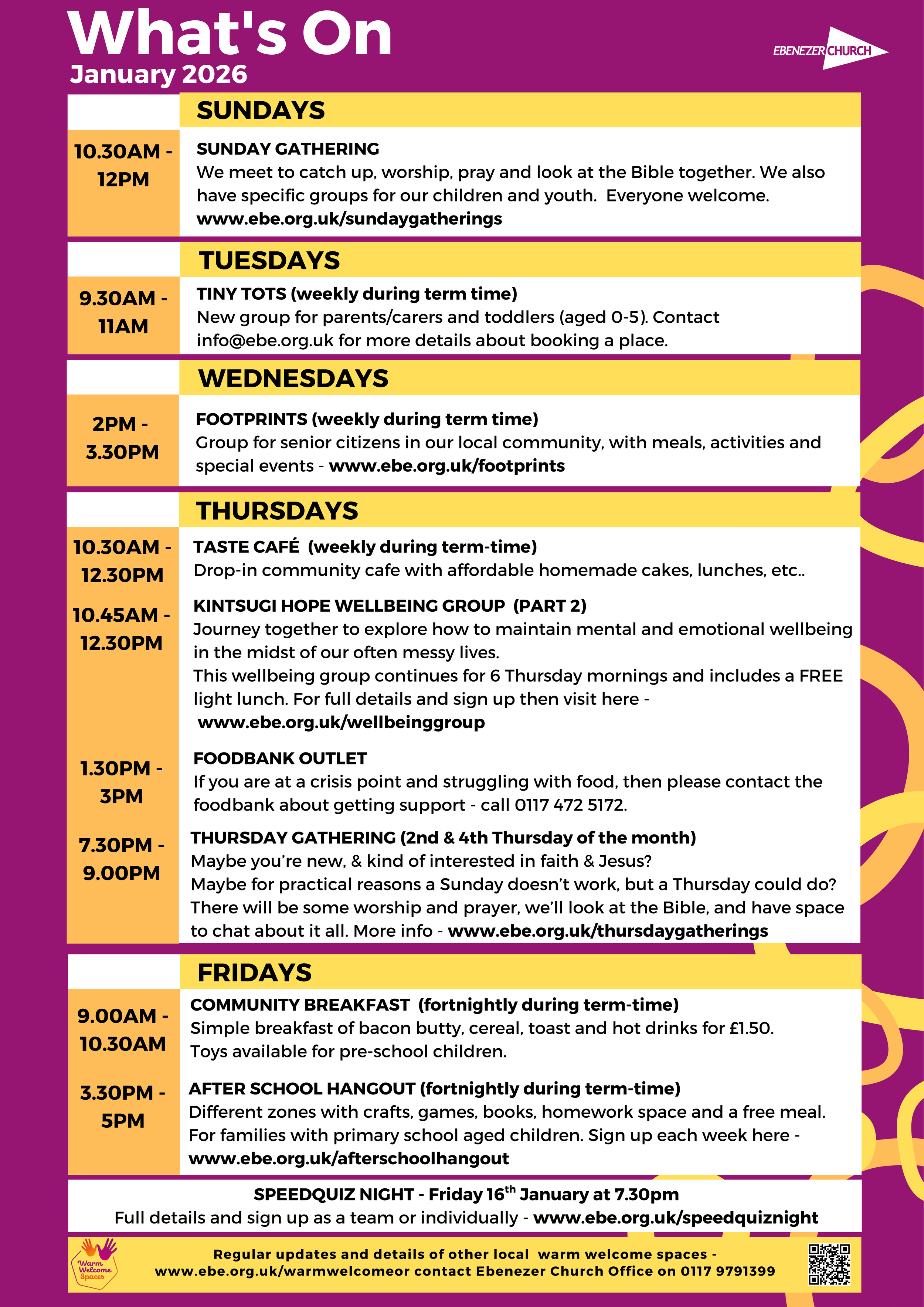 What's On
January 2026

EBENEZER CHURCH

SUNDAYS

10.30AM - 12PM

SUNDAY GATHERING
We meet to catch up, worship, pray and look at the Bible together. We also have specific groups for our children and youth. Everyone welcome.
www.ebe.org.uk/sundaygatherings

TUESDAYS

9.30AM - 11AM

TINY TOTS (weekly during term time)
New group for parents/carers and toddlers (aged 0-5). Contact info@ebe.org.uk for more details about booking a place.

WEDNESDAYS

2PM - 3.30PM

FOOTPRINTS (weekly during term time)
Group for senior citizens in our local community, with meals, activities and special events - www.ebe.org.uk/footprints

THURSDAYS

10.30AM - 12.30PM

TASTE CAFÉ (weekly during term-time)
Drop-in community cafe with affordable homemade cakes, lunches, etc..

10.45AM - 12.30PM

KINTSUGI HOPE WELLBEING GROUP (PART 2)
Journey together to explore how to maintain mental and emotional wellbeing in the midst of our often messy lives.
This wellbeing group continues for 6 Thursday mornings and includes a FREE light lunch. For full details and sign up then visit here -
www.ebe.org.uk/wellbeinggroup

1.30PM - 3PM

FOODBANK OUTLET
If you are at a crisis point and struggling with food, then please contact the foodbank about getting support - call 0117 472 5172.

7.30PM - 9.00PM

THURSDAY GATHERING (2nd & 4th Thursday of the month)
Maybe you're new, & kind of interested in faith & Jesus?
Maybe for practical reasons a Sunday doesn't work, but a Thursday could do?
There will be some worship and prayer, we'll look at the Bible, and have space to chat about it all. More info - www.ebe.org.uk/thursdaygatherings

FRIDAYS

9.00AM - 10.30AM

COMMUNITY BREAKFAST (fortnightly during term-time)
Simple breakfast of bacon butty, cereal, toast and hot drinks for £1.50.
Toys available for pre-school children.

3.30PM - 5PM

AFTER SCHOOL HANGOUT (fortnightly during term-time)
Different zones with crafts, games, books, homework space and a free meal. For families with primary school aged children. Sign up each week here -
www.ebe.org.uk/afterschoolhangout

SPEEDQUIZ NIGHT - Friday 16$^{th}$ January at 7.30pm
Full details and sign up as a team or individually - www.ebe.org.uk/speedquiznight

Warm Welcome Spaces

Regular updates and details of other local warm welcome spaces -
www.ebe.org.uk/warmwelcomeor contact Ebenezer Church Office on 0117 9791399